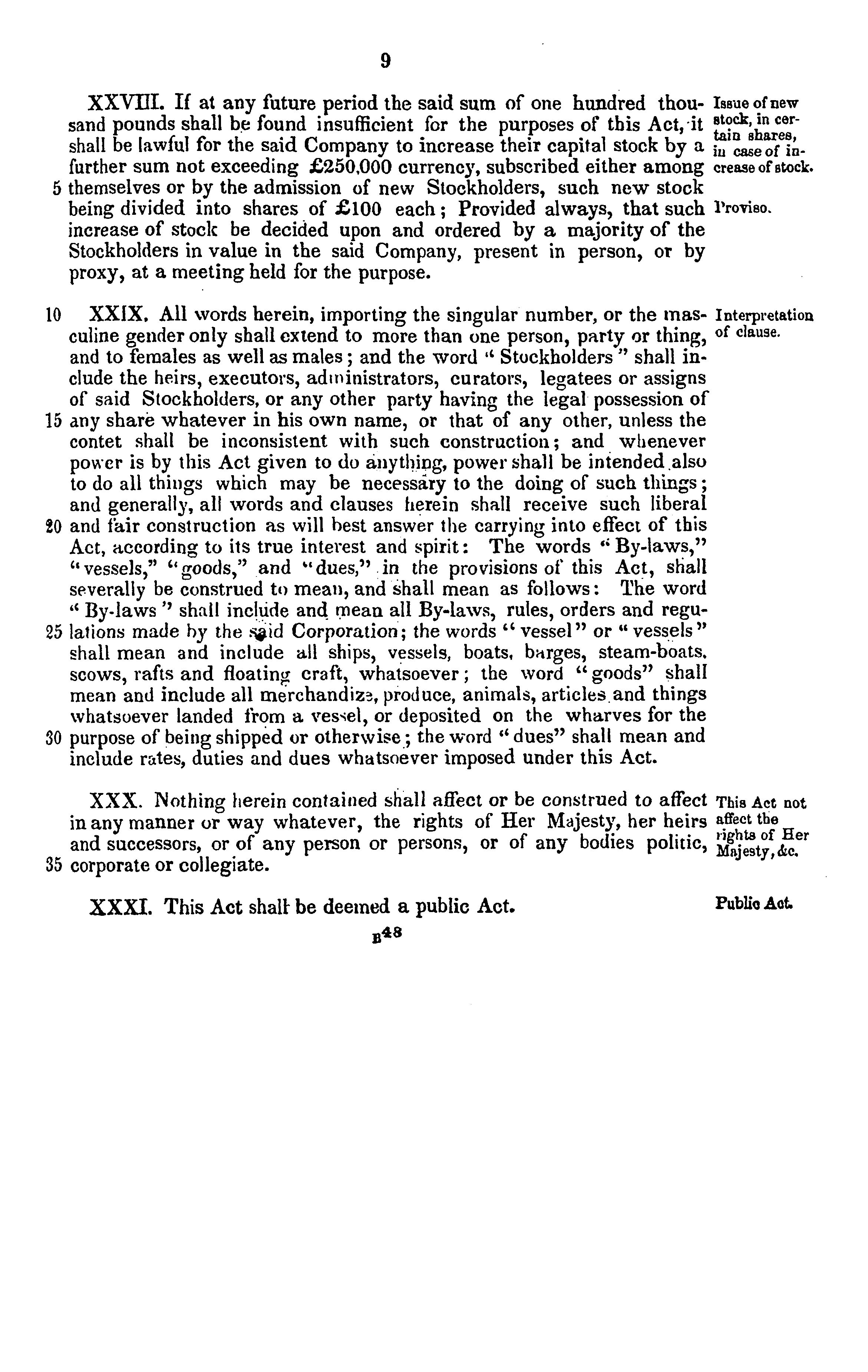 9

XXVIII. If at any future period the said sum of one hundred thousand pounds shall be found insufficient for the purposes of this Act, it shall be lawful for the said Company to increase their capital stock by a further sum not exceeding £250,000 currency, subscribed either among 5 themselves or by the admission of new Stockholders, such new stock being divided into shares of £100 each; Provided always, that such increase of stock be decided upon and ordered by a majority of the Stockholders in value in the said Company, present in person, or by proxy, at a meeting held for the purpose.

Issue of new stock, in certain shares, in case of increase of stock.

Proviso.

10 XXIX. All words herein, importing the singular number, or the masculine gender only shall extend to more than one person, party or thing, and to females as well as males; and the word "Stockholders" shall include the heirs, executors, administrators, curators, legatees or assigns of said Stockholders, or any other party having the legal possession of 15 any share whatever in his own name, or that of any other, unless the contet shall be inconsistent with such construction; and whenever power is by this Act given to do anything, power shall be intended also to do all things which may be necessary to the doing of such things; and generally, all words and clauses herein shall receive such liberal 20 and fair construction as will best answer the carrying into effect of this Act, according to its true interest and spirit: The words "By-laws," "vessels," "goods," and "dues," in the provisions of this Act, shall severally be construed to mean, and shall mean as follows: The word "By-laws" shall include and mean all By-laws, rules, orders and regu- 25 lations made by the said Corporation; the words "vessel" or "vessels" shall mean and include all ships, vessels, boats, barges, steam-boats, scows, rafts and floating craft, whatsoever; the word "goods" shall mean and include all merchandize, produce, animals, articles and things whatsoever landed from a vessel, or deposited on the wharves for the 30 purpose of being shipped or otherwise; the word "dues" shall mean and include rates, duties and dues whatsoever imposed under this Act.

Interpretation of clause.

XXX. Nothing herein contained shall affect or be construed to affect in any manner or way whatever, the rights of Her Majesty, her heirs and successors, or of any person or persons, or of any bodies politic, 35 corporate or collegiate.

This Act not affect the rights of Her Majesty, &c.

XXXI. This Act shall be deemed a public Act.

Public Act.

B48